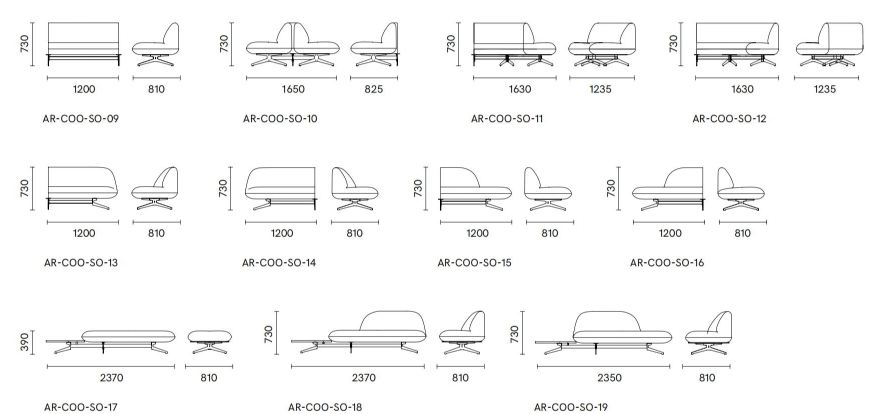 730
1200
810
AR-COO-SO-09

730
1650
825
AR-COO-SO-10

730
1630
1235
AR-COO-SO-11

730
1630
1235
AR-COO-SO-12

730
1200
810
AR-COO-SO-13

730
1200
810
AR-COO-SO-14

730
1200
810
AR-COO-SO-15

730
1200
810
AR-COO-SO-16

390
2370
810
AR-COO-SO-17

730
2370
810
AR-COO-SO-18

730
2350
810
AR-COO-SO-19